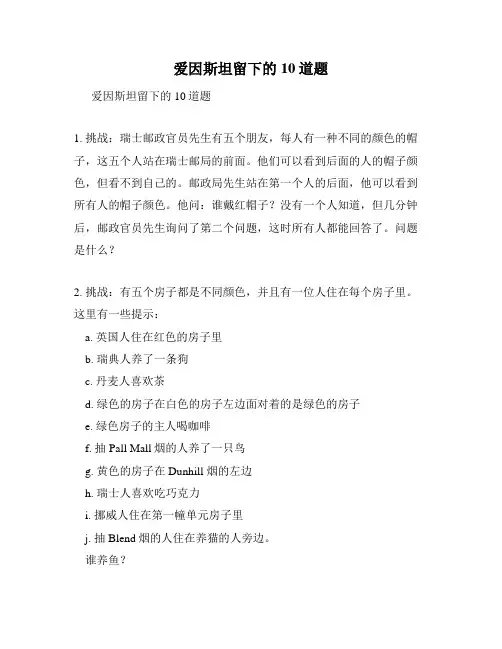 爱因斯坦留下的 10 道题

爱因斯坦留下的 10 道题

1. 挑战：瑞士邮政官员先生有五个朋友，每人有一种不同的颜色的帽子，这五个人站在瑞士邮局的前面。他们可以看到后面的人的帽子颜色，但看不到自己的。邮政局先生站在第一个人的后面，他可以看到所有人的帽子颜色。他问：谁戴红帽子？没有一个人知道，但几分钟后，邮政官员先生询问了第二个问题，这时所有人都能回答了。问题是什么？

2. 挑战：有五个房子都是不同颜色，并且有一位人住在每个房子里。这里有一些提示：

a. 英国人住在红色的房子里

b. 瑞典人养了一条狗

c. 丹麦人喜欢茶

d. 绿色的房子在白色的房子左边面对着的是绿色的房子

e. 绿色房子的主人喝咖啡

f. 抽 Pall Mall 烟的人养了一只鸟

g. 黄色的房子在 Dunhill 烟的左边

h. 瑞士人喜欢吃巧克力

i. 挪威人住在第一幢单元房子里

j. 抽 Blend 烟的人住在养猫的人旁边。

谁养鱼？